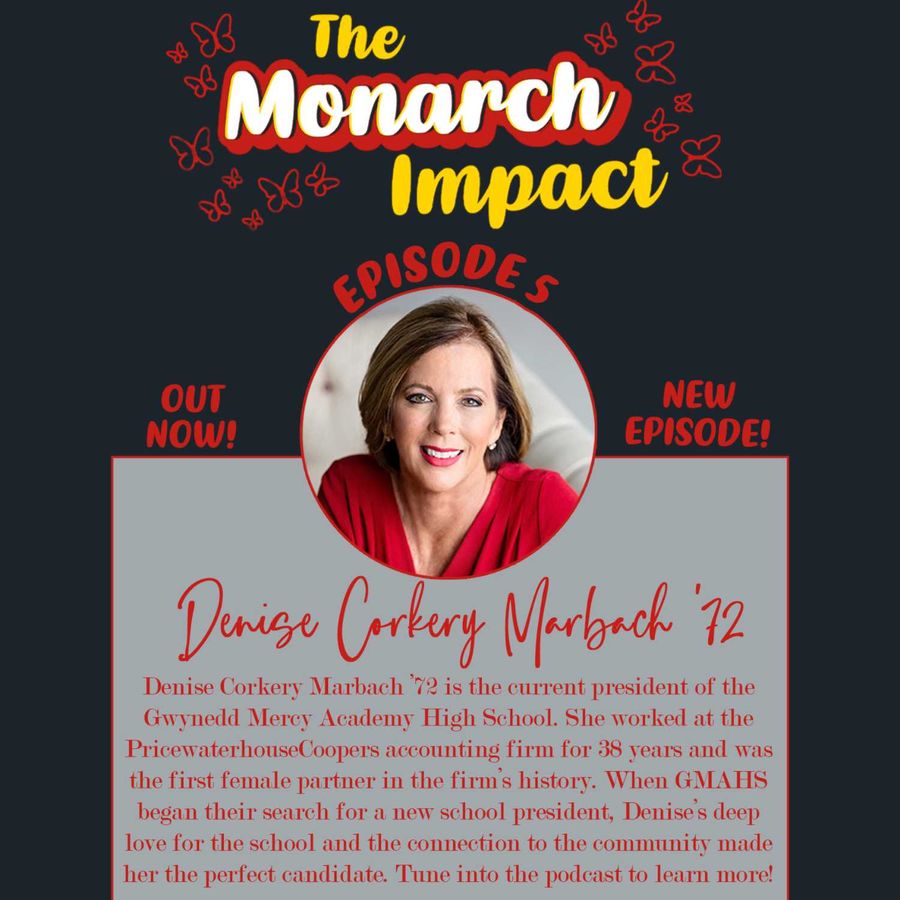 The
Monarch
Impact

EPISODE 5

OUT
NOW!

NEW
EPISODE!

Denise Corkery Marbach '72

Denise Corkery Marbach '72 is the current president of the Gwynedd Mercy Academy High School. She worked at the PricewaterhouseCoopers accounting firm for 38 years and was the first female partner in the firm's history. When GMAHS began their search for a new school president, Denise's deep love for the school and the connection to the community made her the perfect candidate. Tune into the podcast to learn more!